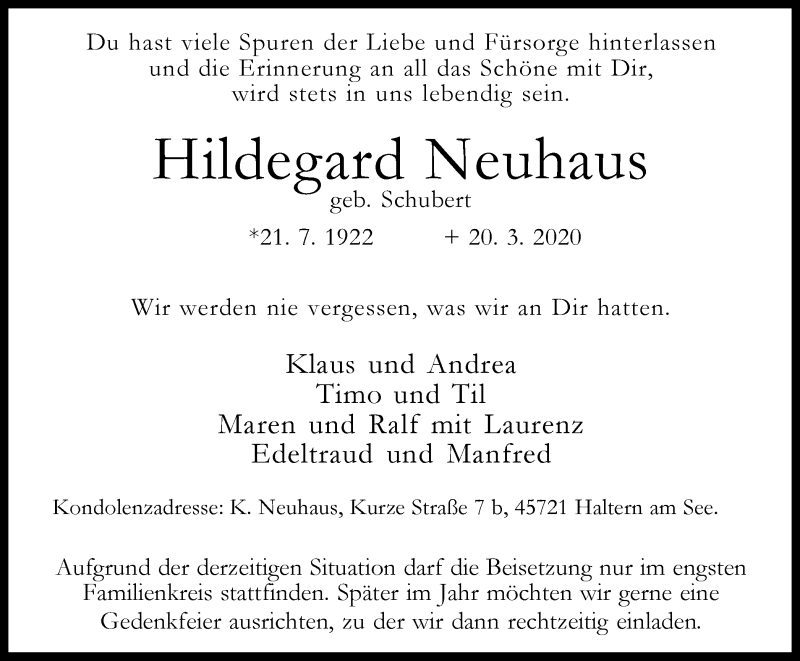 Du hast viele Spuren der Liebe und Fürsorge hinterlassen
und die Erinnerung an all das Schöne mit Dir,
wird stets in uns lebendig sein.

Hildegard Neuhaus
geb. Schubert

*21. 7. 1922 + 20. 3. 2020

Wir werden nie vergessen, was wir an Dir hatten.

Klaus und Andrea
Timo und Til
Maren und Ralf mit Laurenz
Edeltraud und Manfred

Kondolenzadresse: K. Neuhaus, Kurze Straße 7 b, 45721 Haltern am See.

Aufgrund der derzeitigen Situation darf die Beisetzung nur im engsten Familienkreis stattfinden. Später im Jahr möchten wir gerne eine Gedenkfeier ausrichten, zu der wir dann rechtzeitig einladen.